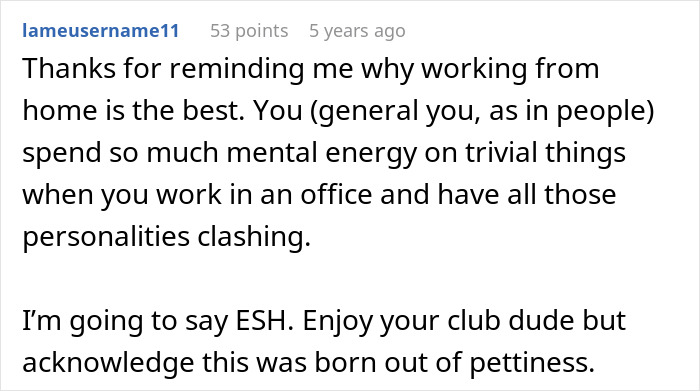 lameusername11 53 points 5 years ago

Thanks for reminding me why working from home is the best. You (general you, as in people) spend so much mental energy on trivial things when you work in an office and have all those personalities clashing.

I'm going to say ESH. Enjoy your club dude but acknowledge this was born out of pettiness.